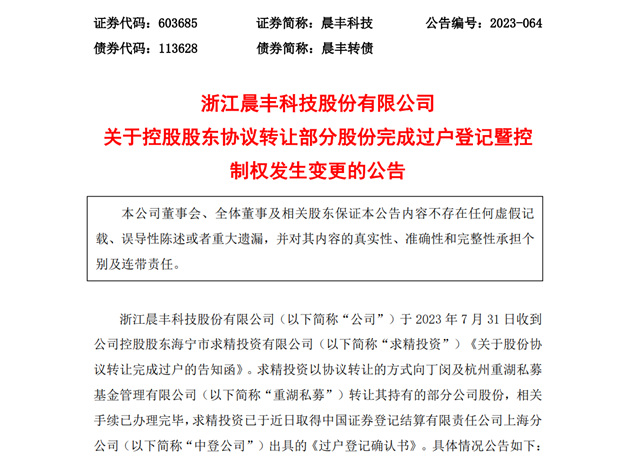 证券代码：603685　　证券简称：晨丰科技　　公告编号：2023-064
债券代码：113628　　债券简称：晨丰转债

浙江晨丰科技股份有限公司
关于控股股东协议转让部分股份完成过户登记暨控制权发生变更的公告

本公司董事会、全体董事及相关股东保证本公告内容不存在任何虚假记载、误导性陈述或者重大遗漏，并对其内容的真实性、准确性和完整性承担个别及连带责任。

浙江晨丰科技股份有限公司（以下简称“公司”）于 2023 年 7 月 31 日收到公司控股股东海宁市求精投资有限公司（以下简称“求精投资”）《关于股份协议转让完成过户的告知函》。求精投资以协议转让的方式向丁闵及杭州重湖私募基金管理有限公司（以下简称“重湖私募”）转让其持有的部分公司股份，相关手续已办理完毕，求精投资已于近日取得中国证券登记结算有限责任公司上海分公司（以下简称“中登公司”）出具的《过户登记确认书》。具体情况公告如下：